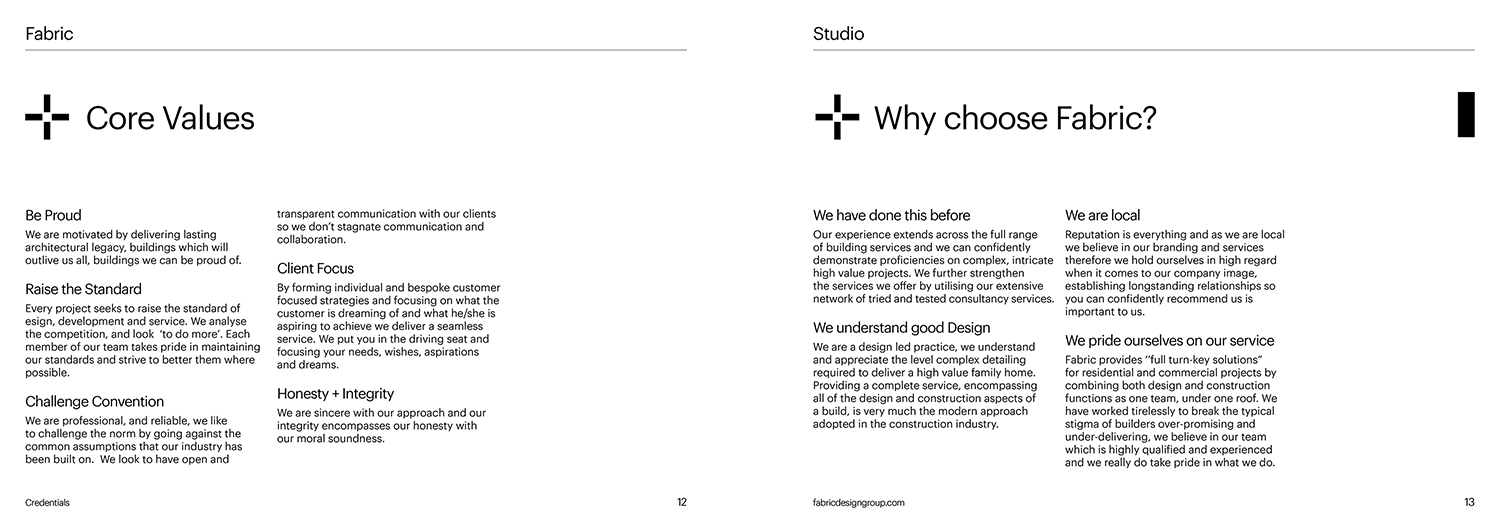 Fabric

Core Values

Be Proud
We are motivated by delivering lasting architectural legacy, buildings which will outlive us all, buildings we can be proud of.

Raise the Standard
Every project seeks to raise the standard of esign, development and service. We analyse the competition, and look 'to do more'. Each member of our team takes pride in maintaining our standards and strive to better them where possible.

Challenge Convention
We are professional, and reliable, we like to challenge the norm by going against the common assumptions that our industry has been built on. We look to have open and transparent communication with our clients so we don't stagnate communication and collaboration.

Client Focus
By forming individual and bespoke customer focused strategies and focusing on what the customer is dreaming of and what he/she is aspiring to achieve we deliver a seamless service. We put you in the driving seat and focusing your needs, wishes, aspirations and dreams.

Honesty + Integrity
We are sincere with our approach and our integrity encompasses our honesty with our moral soundness.

Credentials 12

Studio

Why choose Fabric?

We have done this before
Our experience extends across the full range of building services and we can confidently demonstrate proficiencies on complex, intricate high value projects. We further strengthen the services we offer by utilising our extensive network of tried and tested consultancy services.

We understand good Design
We are a design led practice, we understand and appreciate the level complex detailing required to deliver a high value family home. Providing a complete service, encompassing all of the design and construction aspects of a build, is very much the modern approach adopted in the construction industry.

We are local
Reputation is everything and as we are local we believe in our branding and services therefore we hold ourselves in high regard when it comes to our company image, establishing longstanding relationships so you can confidently recommend us is important to us.

We pride ourselves on our service
Fabric provides "full turn-key solutions" for residential and commercial projects by combining both design and construction functions as one team, under one roof. We have worked tirelessly to break the typical stigma of builders over-promising and under-delivering, we believe in our team which is highly qualified and experienced and we really do take pride in what we do.

fabricdesigngroup.com 13